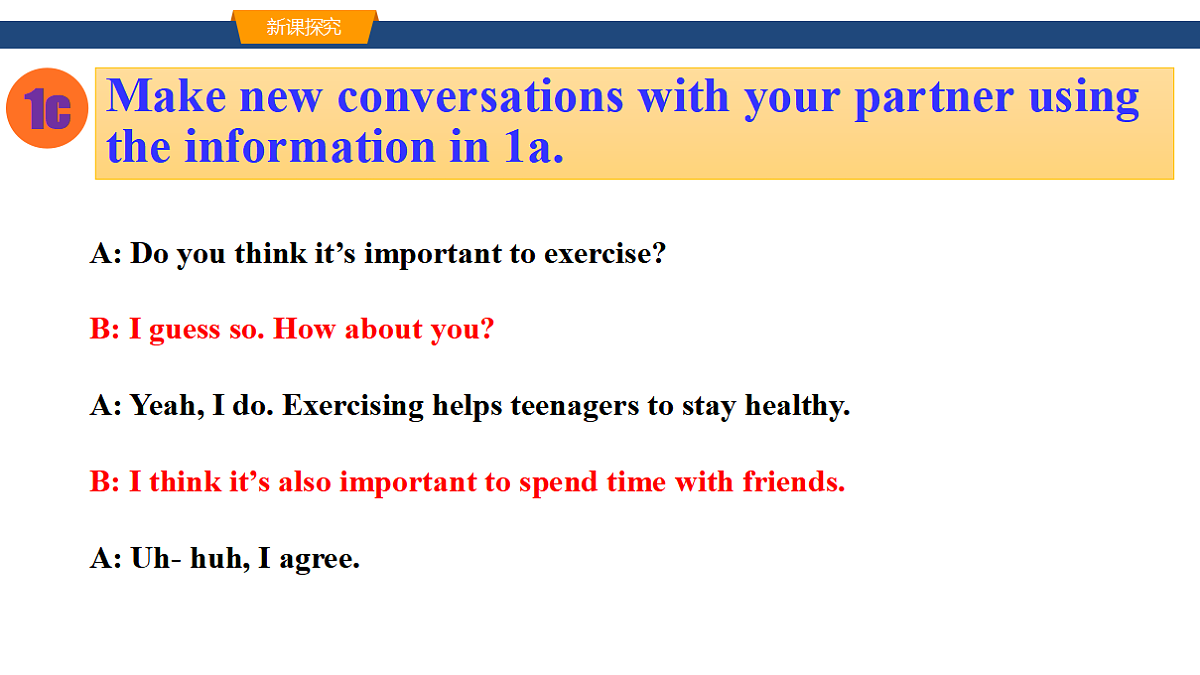 新课探究

1c

Make new conversations with your partner using the information in 1a.

A: Do you think it’s important to exercise?

B: I guess so. How about you?

A: Yeah, I do. Exercising helps teenagers to stay healthy.

B: I think it’s also important to spend time with friends.

A: Uh- huh, I agree.